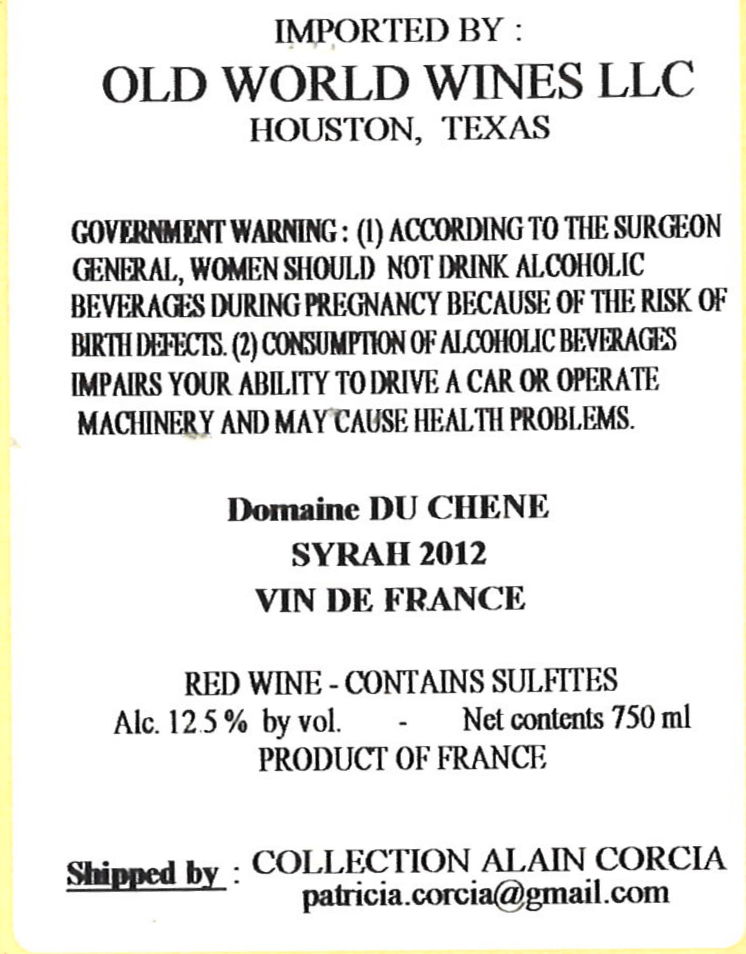 IMPORTED BY :
OLD WORLD WINES LLC
HOUSTON, TEXAS

GOVERNMENT WARNING : (1) ACCORDING TO THE SURGEON GENERAL, WOMEN SHOULD NOT DRINK ALCOHOLIC BEVERAGES DURING PREGNANCY BECAUSE OF THE RISK OF BIRTH DEFECTS. (2) CONSUMPTION OF ALCOHOLIC BEVERAGES IMPAIRS YOUR ABILITY TO DRIVE A CAR OR OPERATE MACHINERY AND MAY CAUSE HEALTH PROBLEMS.

Domaine DU CHENE
SYRAH 2012
VIN DE FRANCE

RED WINE - CONTAINS SULFITES
Alc. 12.5 % by vol. - Net contents 750 ml
PRODUCT OF FRANCE

Shipped by : COLLECTION ALAIN CORCIA
patricia.corcia@gmail.com